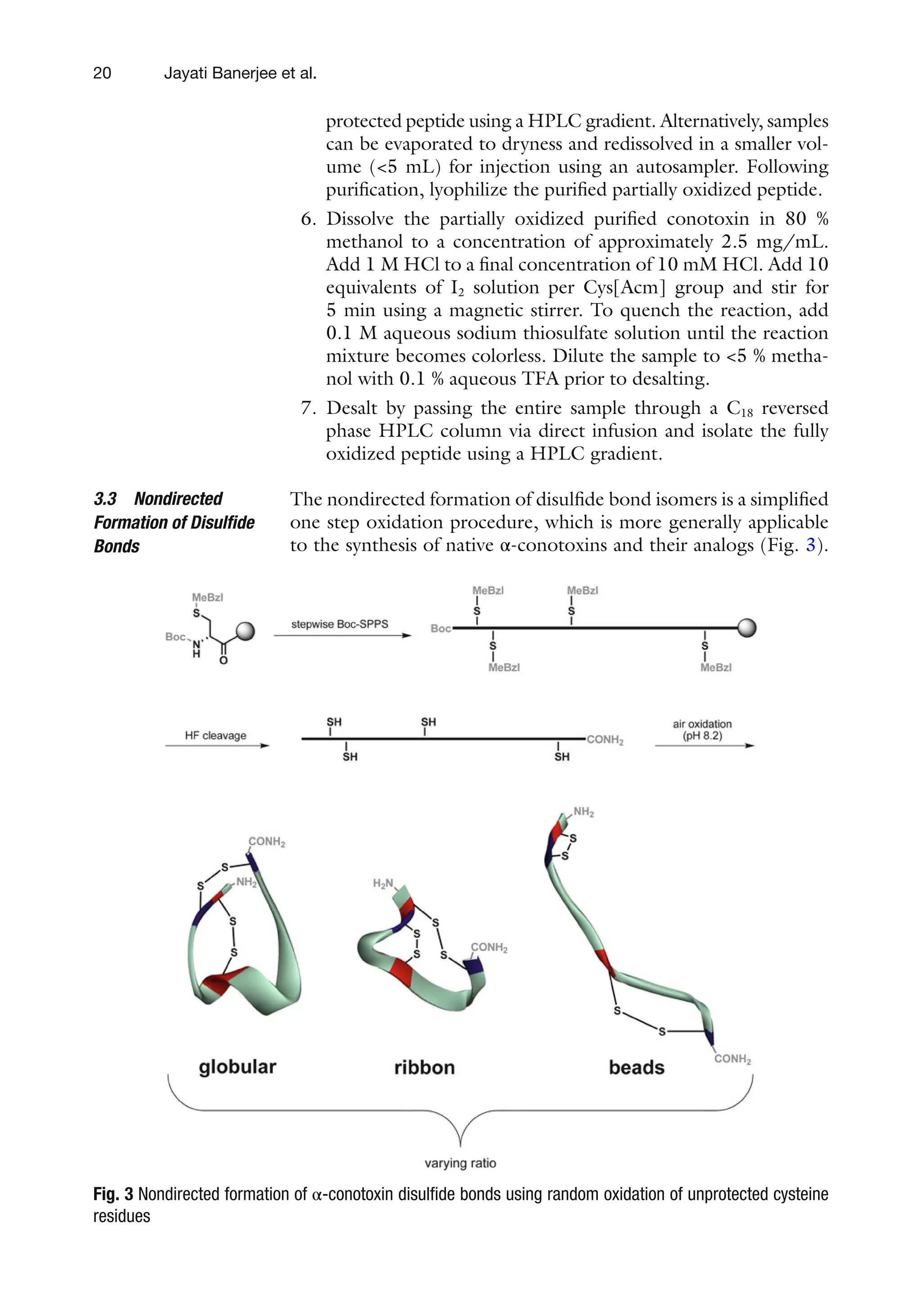 20 Jayati Banerjee et al.

protected peptide using a HPLC gradient. Alternatively, samples can be evaporated to dryness and redissolved in a smaller volume (<5 mL) for injection using an autosampler. Following purification, lyophilize the purified partially oxidized peptide.

6. Dissolve the partially oxidized purified conotoxin in 80 % methanol to a concentration of approximately 2.5 mg/mL. Add 1 M HCl to a final concentration of 10 mM HCl. Add 10 equivalents of $I_2$ solution per Cys[Acm] group and stir for 5 min using a magnetic stirrer. To quench the reaction, add 0.1 M aqueous sodium thiosulfate solution until the reaction mixture becomes colorless. Dilute the sample to <5 % methanol with 0.1 % aqueous TFA prior to desalting.

7. Desalt by passing the entire sample through a $C_{18}$ reversed phase HPLC column via direct infusion and isolate the fully oxidized peptide using a HPLC gradient.

3.3 Nondirected Formation of Disulfide Bonds

The nondirected formation of disulfide bond isomers is a simplified one step oxidation procedure, which is more generally applicable to the synthesis of native α-conotoxins and their analogs (Fig. 3).

MeBzl
S
Boc
N
H
O
stepwise Boc-SPPS
MeBzl
S
MeBzl
S
Boc
S
MeBzl
S
MeBzl

HF cleavage
SH
SH
SH
SH
$CONH_2$
air oxidation (pH 8.2)

$CONH_2$
S
S
$NH_2$
S
S
$H_2N$
S
S
S
S
$CONH_2$
$NH_2$
S
S
S
S
$CONH_2$
globular
ribbon
beads
varying ratio

Fig. 3 Nondirected formation of α-conotoxin disulfide bonds using random oxidation of unprotected cysteine residues